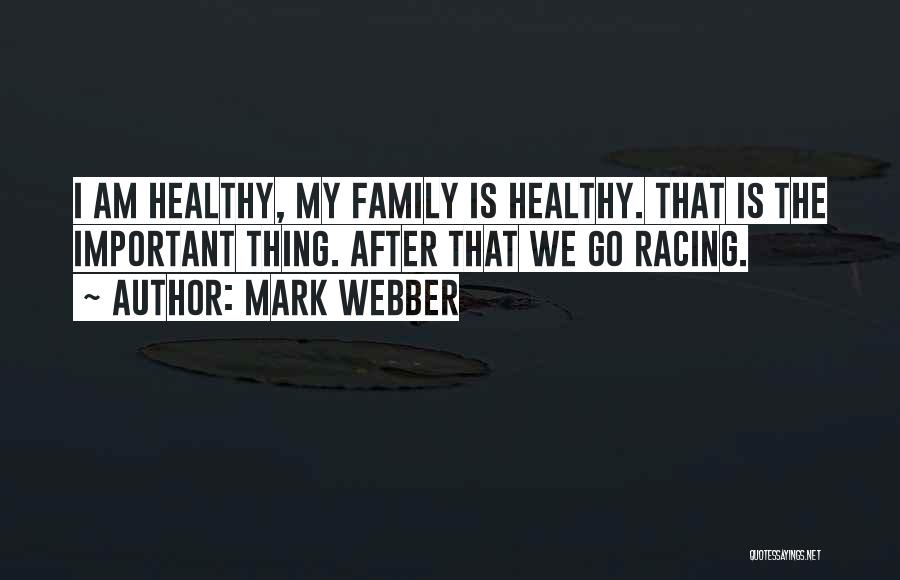 I AM HEALTHY, MY FAMILY IS HEALTHY. THAT IS THE IMPORTANT THING. AFTER THAT WE GO RACING.
~ AUTHOR: MARK WEBBER

QUOTESSAYINGS.NET